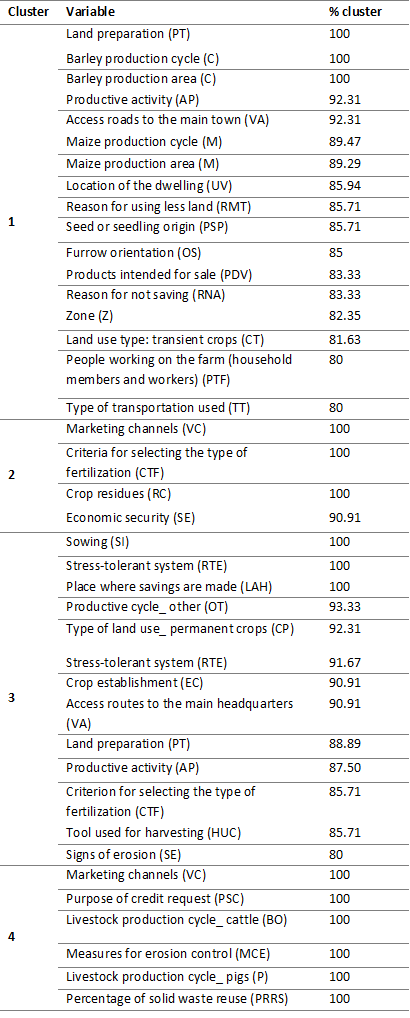 | Cluster | Variable | % cluster |
|---|---|---|
| 1 | Land preparation (PT) | 100 |
| | Barley production cycle (C) | 100 |
| | Barley production area (C) | 100 |
| | Productive activity (AP) | 92.31 |
| | Access roads to the main town (VA) | 92.31 |
| | Maize production cycle (M) | 89.47 |
| | Maize production area (M) | 89.29 |
| | Location of the dwelling (UV) | 85.94 |
| | Reason for using less land (RMT) | 85.71 |
| | Seed or seedling origin (PSP) | 85.71 |
| | Furrow orientation (OS) | 85 |
| | Products intended for sale (PDV) | 83.33 |
| | Reason for not saving (RNA) | 83.33 |
| | Zone (Z) | 82.35 |
| | Land use type: transient crops (CT) | 81.63 |
| | People working on the farm (household members and workers) (PTF) | 80 |
| | Type of transportation used (TT) | 80 |
| 2 | Marketing channels (VC) | 100 |
| | Criteria for selecting the type of fertilization (CTF) | 100 |
| | Crop residues (RC) | 100 |
| | Economic security (SE) | 90.91 |
| 3 | Sowing (SI) | 100 |
| | Stress-tolerant system (RTE) | 100 |
| | Place where savings are made (LAH) | 100 |
| | Productive cycle_ other (OT) | 93.33 |
| | Type of land use_ permanent crops (CP) | 92.31 |
| | Stress-tolerant system (RTE) | 91.67 |
| | Crop establishment (EC) | 90.91 |
| | Access routes to the main headquarters (VA) | 90.91 |
| | Land preparation (PT) | 88.89 |
| | Productive activity (AP) | 87.50 |
| | Criterion for selecting the type of fertilization (CTF) | 85.71 |
| | Tool used for harvesting (HUC) | 85.71 |
| | Signs of erosion (SE) | 80 |
| 4 | Marketing channels (VC) | 100 |
| | Purpose of credit request (PSC) | 100 |
| | Livestock production cycle_ cattle (BO) | 100 |
| | Measures for erosion control (MCE) | 100 |
| | Livestock production cycle_ pigs (P) | 100 |
| | Percentage of solid waste reuse (PRRS) | 100 |